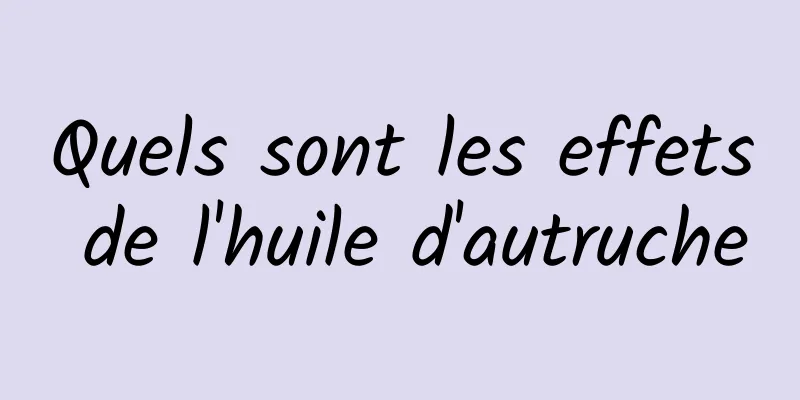 Quels sont les effets de l'huile d'autruche